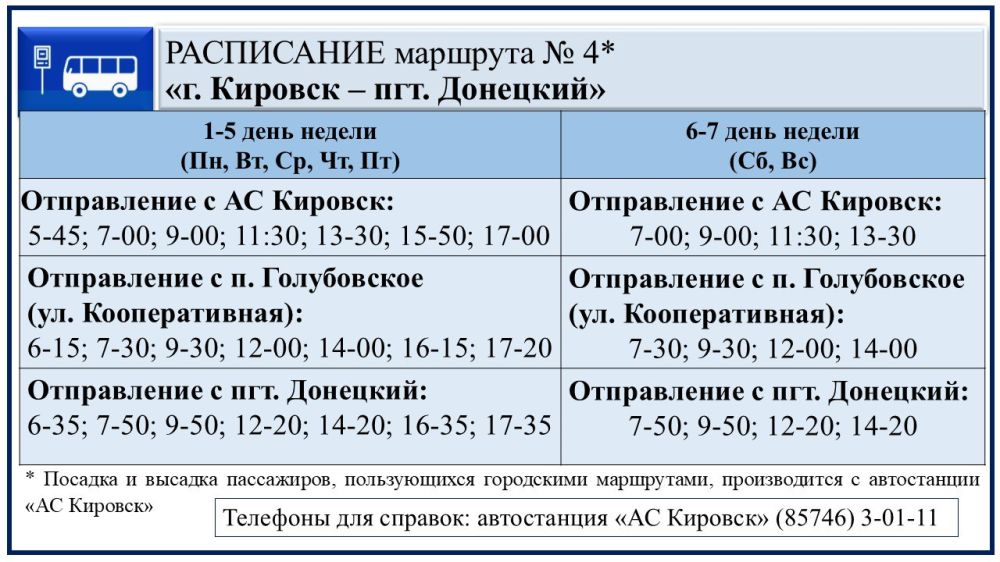 РАСПИСАНИЕ маршрута № 4*
«г. Кировск – пгт. Донецкий»

| 1-5 день недели (Пн, Вт, Ср, Чт, Пт) | 6-7 день недели (Сб, Вс) |
|---|---|
| Отправление с АС Кировск: 5-45; 7-00; 9-00; 11:30; 13-30; 15-50; 17-00 | Отправление с АС Кировск: 7-00; 9-00; 11:30; 13-30 |
| Отправление с п. Голубовское (ул. Кооперативная): 6-15; 7-30; 9-30; 12-00; 14-00; 16-15; 17-20 | Отправление с п. Голубовское (ул. Кооперативная): 7-30; 9-30; 12-00; 14-00 |
| Отправление с пгт. Донецкий: 6-35; 7-50; 9-50; 12-20; 14-20; 16-35; 17-35 | Отправление с пгт. Донецкий: 7-50; 9-50; 12-20; 14-20 |

* Посадка и высадка пассажиров, пользующихся городскими маршрутами, производится с автостанции «АС Кировск»

Телефоны для справок: автостанция «АС Кировск» (85746) 3-01-11